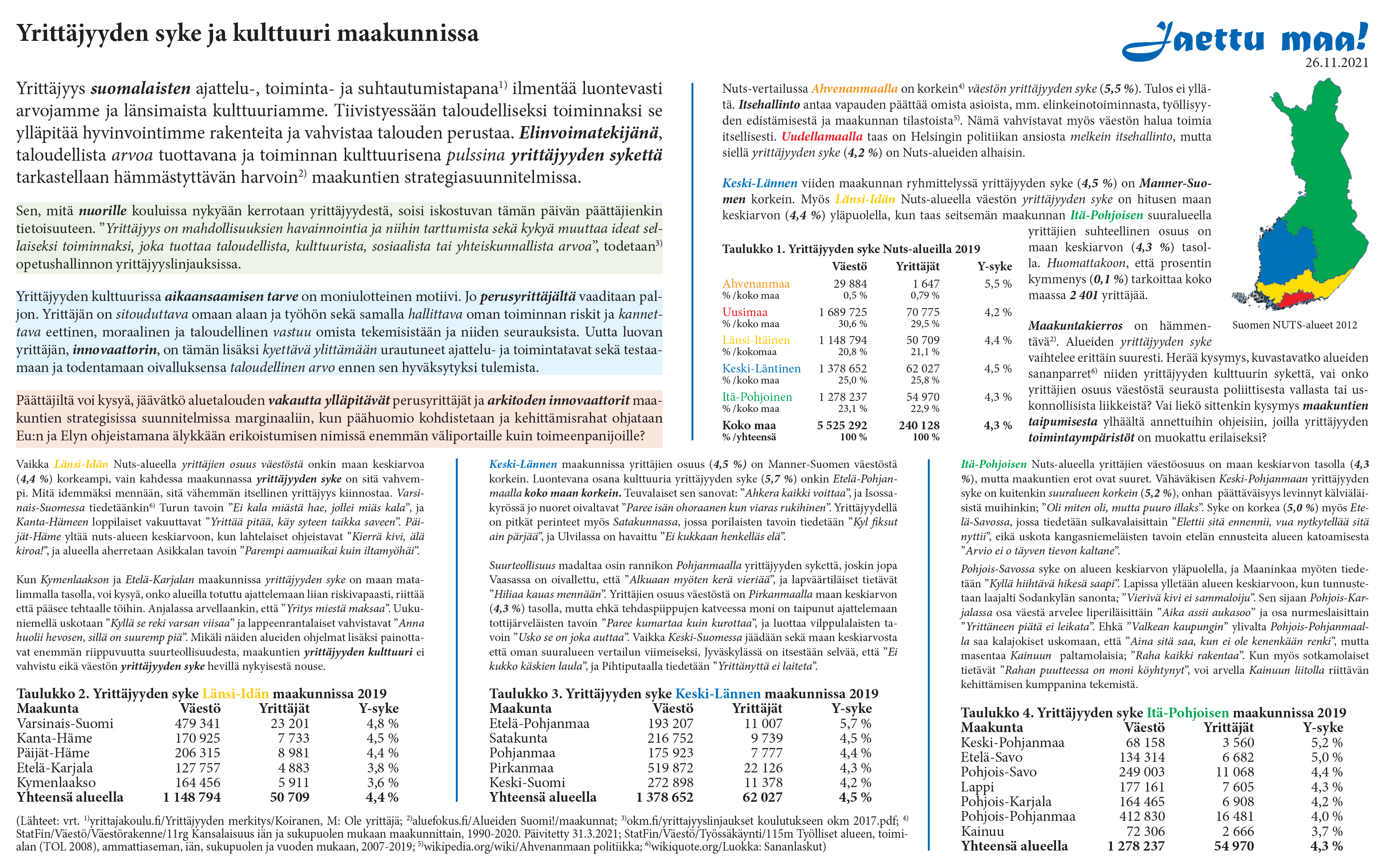 Yrittäjyyden syke ja kulttuuri maakunnissa

Jaettu maa!
26.11.2021

Yrittäjyys suomalaisten ajattelu-, toiminta- ja suhtautumistapana$^{1)}$ ilmentää luontevasti arvojamme ja länsimaista kulttuuriamme. Tiivistyessään taloudelliseksi toiminnaksi se ylläpitää hyvinvointimme rakenteita ja vahvistaa talouden perustaa. Elinvoimatekijänä, taloudellista arvoa tuottavana ja toiminnan kulttuurisena pulssina yrittäjyyden sykettä tarkastellaan hämmästyttävän harvoin$^{2)}$ maakuntien strategiasuunnitelmissa.

Sen, mitä nuorille kouluissa nykyään kerrotaan yrittäjyydestä, soisi iskostuvan tämän päivän päättäjienkin tietoisuuteen. "Yrittäjyys on mahdollisuuksien havainnointia ja niihin tarttumista sekä kykyä muuttaa ideat sellaiseksi toiminnaksi, joka tuottaa taloudellista, kulttuurista, sosiaalista tai yhteiskunnallista arvoa", todetaan$^{3)}$ opetushallinnon yrittäjyyslinjauksissa.

Yrittäjyyden kulttuurissa aikaansaamisen tarve on moniulotteinen motiivi. Jo perusyrittäjältä vaaditaan paljon. Yrittäjän on sitouduttava omaan alaan ja työhön sekä samalla hallittava oman toiminnan riskit ja kannettava eettinen, moraalinen ja taloudellinen vastuu omista tekemisistään ja niiden seurauksista. Uutta luovan yrittäjän, innovaattorin, on tämän lisäksi kyettävä ylittämään urautuneet ajattelu- ja toimintatavat sekä testaamaan ja todentamaan oivalluksensa taloudellinen arvo ennen sen hyväksytyksi tulemista.

Päättäjiltä voi kysyä, jäävätkö aluetalouden vakautta ylläpitävät perusyrittäjät ja arkitoden innovaattorit maakuntien strategisissa suunnitelmissa marginaaliin, kun päähuomio kohdistetaan ja kehittämisrahat ohjataan Eu:n ja Elyn ohjeistamana älykkään erikoistumisen nimissä enemmän väliportaille kuin toimeenpanijoille?

Nuts-vertailussa Ahvenanmaalla on korkein$^{4)}$ väestön yrittäjyyden syke (5,5 %). Tulos ei yllätä. Itsehallinto antaa vapauden päättää omista asioista, mm. elinkeinotoiminnasta, työllisyyden edistämisestä ja maakunnan tilastoista$^{5)}$. Nämä vahvistavat myös väestön halua toimia itsellisesti. Uudellamaalla taas on Helsingin politiikan ansiosta melkein itsehallinto, mutta siellä yrittäjyyden syke (4,2 %) on Nuts-alueiden alhaisin.

Keski-Lännen viiden maakunnan ryhmittelyssä yrittäjyyden syke (4,5 %) on Manner-Suomen korkein. Myös Länsi-Idän Nuts-alueella väestön yrittäjyyden syke on hitusen maan keskiarvon (4,4 %) yläpuolella, kun taas seitsemän maakunnan Itä-Pohjoisen suuralueella yrittäjien suhteellinen osuus on maan keskiarvon (4,3 %) tasolla. Huomattakoon, että prosentin kymmenys (0,1 %) tarkoittaa koko maassa 2 401 yrittäjää.

Taulukko 1. Yrittäjyyden syke Nuts-alueilla 2019

| | Väestö | Yrittäjät | Y-syke |
|---|---|---|---|
| Ahvenanmaa | 29 884 | 1 647 | 5,5 % |
| % /koko maa | 0,5 % | 0,79 % | |
| Uusimaa | 1 689 725 | 70 775 | 4,2 % |
| % /koko maa | 30,6 % | 29,5 % | |
| Länsi-Itäinen | 1 148 794 | 50 709 | 4,4 % |
| % /kokomaa | 20,8 % | 21,1 % | |
| Keski-Läntinen | 1 378 652 | 62 027 | 4,5 % |
| % /koko maa | 25,0 % | 25,8 % | |
| Itä-Pohjoinen | 1 278 237 | 54 970 | 4,3 % |
| % /koko maa | 23,1 % | 22,9 % | |
| Koko maa | 5 525 292 | 240 128 | 4,3 % |
| % /yhteensä | 100 % | 100 % | |

Suomen NUTS-alueet 2012

Maakuntakierros on hämmentävä$^{2)}$. Alueiden yrittäjyyden syke vaihtelee erittäin suuresti. Herää kysymys, kuvastavatko alueiden sananparret$^{6)}$ niiden yrittäjyyden kulttuurin sykettä, vai onko yrittäjien osuus väestöstä seurausta poliittisesta vallasta tai uskonnollisista liikkeistä? Vai liekö sittenkin kysymys maakuntien taipumisesta ylhäältä annettuihin ohjeisiin, joilla yrittäjyyden toimintaympäristöt on muokattu erilaiseksi?

Vaikka Länsi-Idän Nuts-alueella yrittäjien osuus väestöstä onkin maan keskiarvoa (4,4 %) korkeampi, vain kahdessa maakunnassa yrittäjyyden syke on sitä vahvempi. Mitä idemmäksi mennään, sitä vähemmän itsellinen yrittäjyys kiinnostaa. Varsinais-Suomessa tiedetäänkin$^{6)}$ Turun tavoin "Ei kala miästä hae, jollei miäs kala", ja Kanta-Hämeen loppilaiset vakuuttavat "Yrittää pitää, käy syteen taikka saveen". Päijät-Häme yltää nuts-alueen keskiarvoon, kun lahtelaiset ohjeistavat "Kierrä kivi, älä kiroa!", ja alueella aherretaan Asikkalan tavoin "Parempi aamuaikai kuin iltamyöhäi".

Kun Kymenlaakson ja Etelä-Karjalan maakunnissa yrittäjyyden syke on maan matalimmalla tasolla, voi kysyä, onko alueilla totuttu ajattelemaan liian riskivapaasti, riittää että pääsee tehtaalle töihin. Anjalassa arvellaankin, että "Yritys miestä maksaa". Uukuniemellä uskotaan "Kyllä se reki varsan viisaa" ja lappeenrantalaiset vahvistavat "Anna huolii hevosen, sillä on suuremp piä". Mikäli näiden alueiden ohjelmat lisäksi painottavat enemmän riippuvuutta suurteollisuudesta, maakuntien yrittäjyyden kulttuuri ei vahvistu eikä väestön yrittäjyyden syke hevillä nykyisestä nouse.

Taulukko 2. Yrittäjyyden syke Länsi-Idän maakunnissa 2019

| Maakunta | Väestö | Yrittäjät | Y-syke |
|---|---|---|---|
| Varsinais-Suomi | 479 341 | 23 201 | 4,8 % |
| Kanta-Häme | 170 925 | 7 733 | 4,5 % |
| Päijät-Häme | 206 315 | 8 981 | 4,4 % |
| Etelä-Karjala | 127 757 | 4 883 | 3,8 % |
| Kymenlaakso | 164 456 | 5 911 | 3,6 % |
| Yhteensä alueella | 1 148 794 | 50 709 | 4,4 % |

Keski-Lännen maakunnissa yrittäjien osuus (4,5 %) on Manner-Suomen väestöstä korkein. Luontevana osana kulttuuria yrittäjyyden syke (5,7 %) onkin Etelä-Pohjanmaalla koko maan korkein. Teuvalaiset sen sanovat: "Ahkera kaikki voittaa", ja Isossakyrössä jo nuoret oivaltavat "Paree isän ohoraanen kun viaras rukihinen". Yrittäjyydellä on pitkät perinteet myös Satakunnassa, jossa porilaisten tavoin tiedetään "Kyl fiksut ain pärjää", ja Ulvilassa on havaittu "Ei kukkaan henkelläs elä".

Suurteollisuus madaltaa osin rannikon Pohjanmaalla yrittäjyyden sykettä, joskin jopa Vaasassa on oivallettu, että "Alkuaan myöten kerä vieriää", ja lapväärtiläiset tietävät "Hiliaa kauas mennään". Yrittäjien osuus väestöstä on Pirkanmaalla maan keskiarvon (4,3 %) tasolla, mutta ehkä tehdaspiippujen katveessa moni on taipunut ajattelemaan tottijärveläisten tavoin "Paree kumartaa kuin kurottaa", ja luottaa vilppulalaisten tavoin "Usko se on joka auttaa". Vaikka Keski-Suomessa jäädään sekä maan keskiarvosta että oman suuralueen vertailun viimeiseksi, Jyväskylässä on itsestään selvää, että "Ei kukko käskien laula", ja Pihtiputaalla tiedetään "Yrittänyttä ei laiteta".

Taulukko 3. Yrittäjyyden syke Keski-Lännen maakunnissa 2019

| Maakunta | Väestö | Yrittäjät | Y-syke |
|---|---|---|---|
| Etelä-Pohjanmaa | 193 207 | 11 007 | 5,7 % |
| Satakunta | 216 752 | 9 739 | 4,5 % |
| Pohjanmaa | 175 923 | 7 777 | 4,4 % |
| Pirkanmaa | 519 872 | 22 126 | 4,3 % |
| Keski-Suomi | 272 898 | 11 378 | 4,2 % |
| Yhteensä alueella | 1 378 652 | 62 027 | 4,5 % |

Itä-Pohjoisen Nuts-alueella yrittäjien väestöosuus on maan keskiarvon tasolla (4,3 %), mutta maakuntien erot ovat suuret. Vähäväkisen Keski-Pohjanmaan yrittäjyyden syke on kuitenkin suuralueen korkein (5,2 %), onhan päättäväisyys levinnyt kälviäläisistä muihinkin; "Oli miten oli, mutta puuro illaks". Syke on korkea (5,0 %) myös Etelä-Savossa, jossa tiedetään sulkavalaisittain "Elettii sitä ennennii, vua nytkytellää sitä nyttii", eikä uskota kangasniemeläisten tavoin etelän ennusteita alueen katoamisesta "Arvio ei o täyven tievon kaltane".

Pohjois-Savossa syke on alueen keskiarvon yläpuolella, ja Maaninkaa myöten tiedetään "Kyllä hiihtävä hikesä saapi". Lapissa ylletään alueen keskiarvoon, kun tunnustetaan laajalti Sodankylän sanonta; "Vierivä kivi ei sammaloiju". Sen sijaan Pohjois-Karjalassa osa väestä arvelee liperiläisittäin "Aika assii aukasoo" ja osa nurmeslaisittain "Yrittäneen piätä ei leikata". Ehkä "Valkean kaupungin" ylivalta Pohjois-Pohjanmaalla saa kalajokiset uskomaan, että "Aina sitä saa, kun ei ole kenenkään renki", mutta masentaa Kainuun paltamolaisia; "Raha kaikki rakentaa". Kun myös sotkamolaiset tietävät "Rahan puutteessa on moni köyhtynyt", voi arvella Kainuun liitolla riittävän kehittämisen kumppanina tekemistä.

Taulukko 4. Yrittäjyyden syke Itä-Pohjoisen maakunnissa 2019

| Maakunta | Väestö | Yrittäjät | Y-syke |
|---|---|---|---|
| Keski-Pohjanmaa | 68 158 | 3 560 | 5,2 % |
| Etelä-Savo | 134 314 | 6 682 | 5,0 % |
| Pohjois-Savo | 249 003 | 11 068 | 4,4 % |
| Lappi | 177 161 | 7 605 | 4,3 % |
| Pohjois-Karjala | 164 465 | 6 908 | 4,2 % |
| Pohjois-Pohjanmaa | 412 830 | 16 481 | 4,0 % |
| Kainuu | 72 306 | 2 666 | 3,7 % |
| Yhteensä alueella | 1 278 237 | 54 970 | 4,3 % |

(Lähteet: vrt. $^{1)}$yrittajakoulu.fi/Yrittäjyyden merkitys/Koiranen, M: Ole yrittäjä; $^{2)}$aluefokus.fi/Alueiden Suomi!/maakunnat; $^{3)}$okm.fi/yrittajyyslinjaukset koulutukseen okm 2017.pdf; $^{4)}$ StatFin/Väestö/Väestörakenne/11rg Kansalaisuus iän ja sukupuolen mukaan maakunnittain, 1990-2020. Päivitetty 31.3.2021; StatFin/Väestö/Työssäkäynti/115m Työlliset alueen, toimialan (TOL 2008), ammattiaseman, iän, sukupuolen ja vuoden mukaan, 2007-2019; $^{5)}$wikipedia.org/wiki/Ahvenanmaan politiikka; $^{6)}$wikiquote.org/Luokka: Sananlaskut)